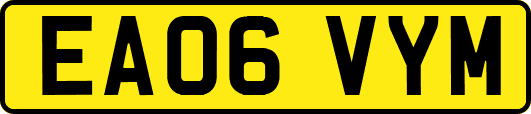 EA06 VYM